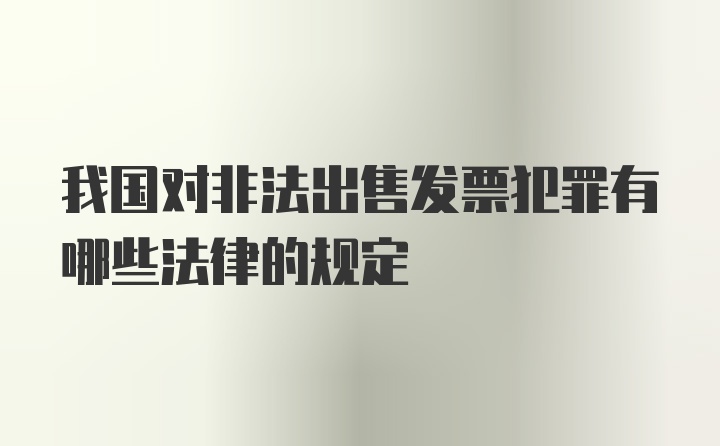 我国对非法出售发票犯罪有哪些法律的规定